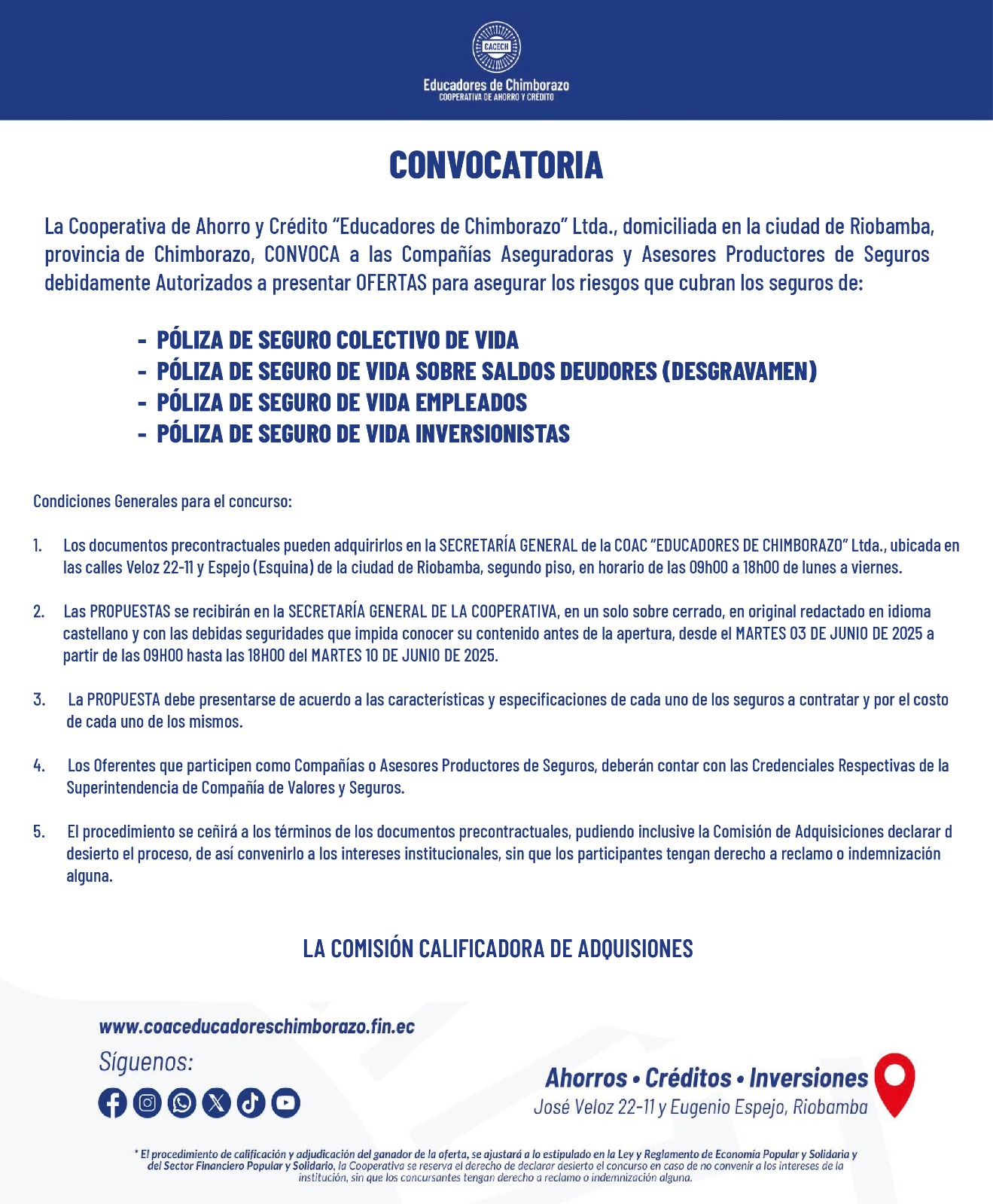 CACECH

Educadores de Chimborazo
COOPERATIVA DE AHORRO Y CREDITO

CONVOCATORIA

La Cooperativa de Ahorro y Crédito "Educadores de Chimborazo" Ltda., domiciliada en la ciudad de Riobamba, provincia de Chimborazo, CONVOCA a las Compañías Aseguradoras y Asesores Productores de Seguros debidamente Autorizados a presentar OFERTAS para asegurar los riesgos que cubran los seguros de:

- PÓLIZA DE SEGURO COLECTIVO DE VIDA
- PÓLIZA DE SEGURO DE VIDA SOBRE SALDOS DEUDORES (DESGRAVAMEN)
- PÓLIZA DE SEGURO DE VIDA EMPLEADOS
- PÓLIZA DE SEGURO DE VIDA INVERSIONISTAS

Condiciones Generales para el concurso:

1. Los documentos precontractuales pueden adquirirlos en la SECRETARÍA GENERAL de la COAC "EDUCADORES DE CHIMBORAZO" Ltda., ubicada en las calles Veloz 22-11 y Espejo (Esquina) de la ciudad de Riobamba, segundo piso, en horario de las 09h00 a 18h00 de lunes a viernes.

2. Las PROPUESTAS se recibirán en la SECRETARÍA GENERAL DE LA COOPERATIVA, en un solo sobre cerrado, en original redactado en idioma castellano y con las debidas seguridades que impida conocer su contenido antes de la apertura, desde el MARTES 03 DE JUNIO DE 2025 a partir de las 09H00 hasta las 18H00 del MARTES 10 DE JUNIO DE 2025.

3. La PROPUESTA debe presentarse de acuerdo a las características y especificaciones de cada uno de los seguros a contratar y por el costo de cada uno de los mismos.

4. Los Oferentes que participen como Compañías o Asesores Productores de Seguros, deberán contar con las Credenciales Respectivas de la Superintendencia de Compañía de Valores y Seguros.

5. El procedimiento se ceñirá a los términos de los documentos precontractuales, pudiendo inclusive la Comisión de Adquisiciones declarar d desierto el proceso, de así convenirlo a los intereses institucionales, sin que los participantes tengan derecho a reclamo o indemnización alguna.

LA COMISIÓN CALIFICADORA DE ADQUISIONES

www.coaceducadoreschimborazo.fin.ec
Síguenos:

Ahorros • Créditos • Inversiones
José Veloz 22-11 y Eugenio Espejo, Riobamba

* El procedimiento de calificación y adjudicación del ganador de la oferta, se ajustará a lo estipulado en la Ley y Reglamento de Economía Popular y Solidaria y del Sector Financiero Popular y Solidario, la Cooperativa se reserva el derecho de declarar desierto el concurso en caso de no convenir a los intereses de la institución, sin que los concursantes tengan derecho a reclamo o indemnización alguna.